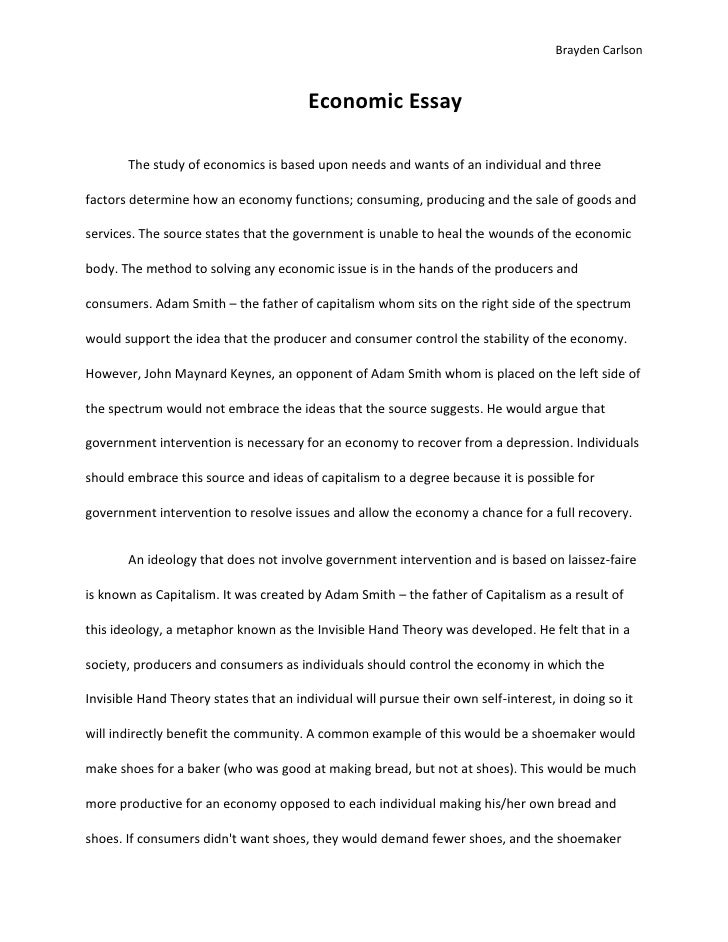 Brayden Carlson

Economic Essay

The study of economics is based upon needs and wants of an individual and three factors determine how an economy functions; consuming, producing and the sale of goods and services. The source states that the government is unable to heal the wounds of the economic body. The method to solving any economic issue is in the hands of the producers and consumers. Adam Smith – the father of capitalism whom sits on the right side of the spectrum would support the idea that the producer and consumer control the stability of the economy. However, John Maynard Keynes, an opponent of Adam Smith whom is placed on the left side of the spectrum would not embrace the ideas that the source suggests. He would argue that government intervention is necessary for an economy to recover from a depression. Individuals should embrace this source and ideas of capitalism to a degree because it is possible for government intervention to resolve issues and allow the economy a chance for a full recovery.

An ideology that does not involve government intervention and is based on laissez-faire is known as Capitalism. It was created by Adam Smith – the father of Capitalism as a result of this ideology, a metaphor known as the Invisible Hand Theory was developed. He felt that in a society, producers and consumers as individuals should control the economy in which the Invisible Hand Theory states that an individual will pursue their own self-interest, in doing so it will indirectly benefit the community. A common example of this would be a shoemaker would make shoes for a baker (who was good at making bread, but not at shoes). This would be much more productive for an economy opposed to each individual making his/her own bread and shoes. If consumers didn't want shoes, they would demand fewer shoes, and the shoemaker